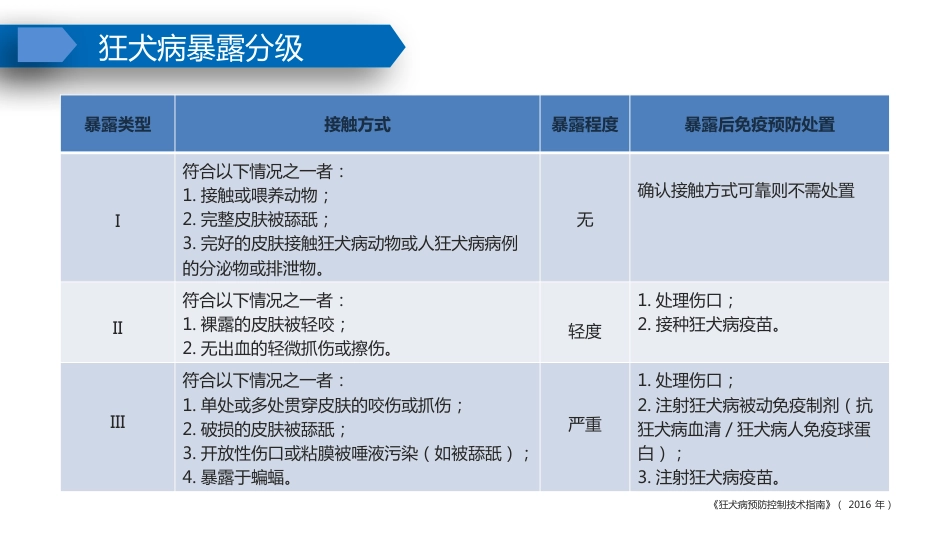 狂犬病暴露分级

| 暴露类型 | 接触方式 | 暴露程度 | 暴露后免疫预防处置 |
|---|---|---|---|
| I | 符合以下情况之一者：<br>1. 接触或喂养动物；<br>2. 完整皮肤被舔舐；<br>3. 完好的皮肤接触狂犬病动物或人狂犬病病例的分泌物或排泄物。 | 无 | 确认接触方式可靠则不需处置 |
| II | 符合以下情况之一者：<br>1. 裸露的皮肤被轻咬；<br>2. 无出血的轻微抓伤或擦伤。 | 轻度 | 1. 处理伤口；<br>2. 接种狂犬病疫苗。 |
| III | 符合以下情况之一者：<br>1. 单处或多处贯穿皮肤的咬伤或抓伤；<br>2. 破损的皮肤被舔舐；<br>3. 开放性伤口或粘膜被唾液污染（如被舔舐）；<br>4. 暴露于蝙蝠。 | 严重 | 1. 处理伤口；<br>2. 注射狂犬病被动免疫制剂（抗狂犬病血清 / 狂犬病人免疫球蛋白）；<br>3. 注射狂犬病疫苗。 |

《狂犬病预防控制技术指南》（ 2016 年）